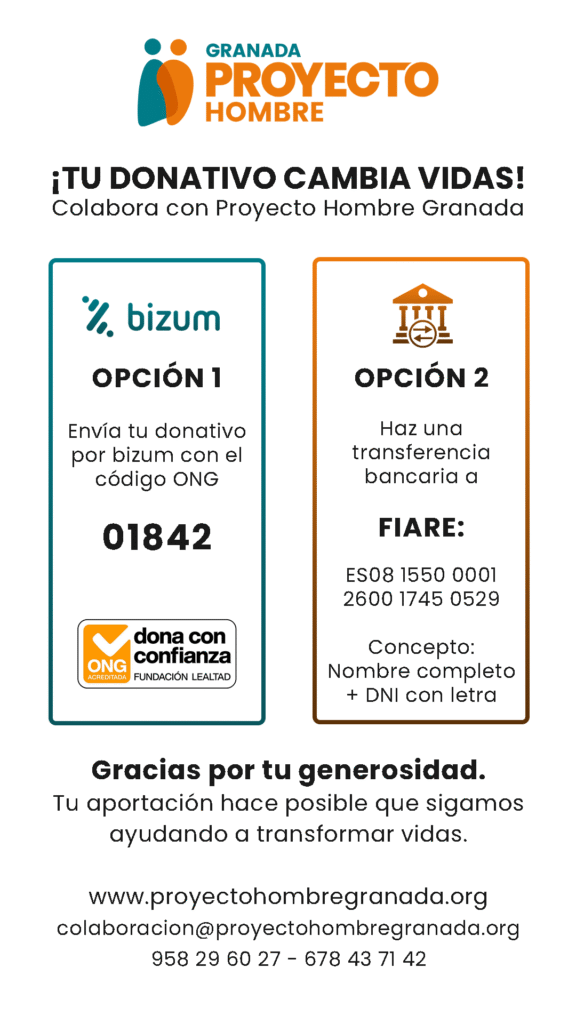 GRANADA
PROYECTO
HOMBRE

¡TU DONATIVO CAMBIA VIDAS!
Colabora con Proyecto Hombre Granada

bizum

OPCIÓN 1

Envía tu donativo por bizum con el código ONG

01842

ONG ACREDITADA
dona con confianza
FUNDACIÓN LEALTAD

OPCIÓN 2

Haz una transferencia bancaria a

FIARE:

ES08 1550 0001
2600 1745 0529

Concepto:
Nombre completo
+ DNI con letra

Gracias por tu generosidad.
Tu aportación hace posible que sigamos ayudando a transformar vidas.

www.proyectohombregranada.org
colaboracion@proyectohombregranada.org
958 29 60 27 - 678 43 71 42